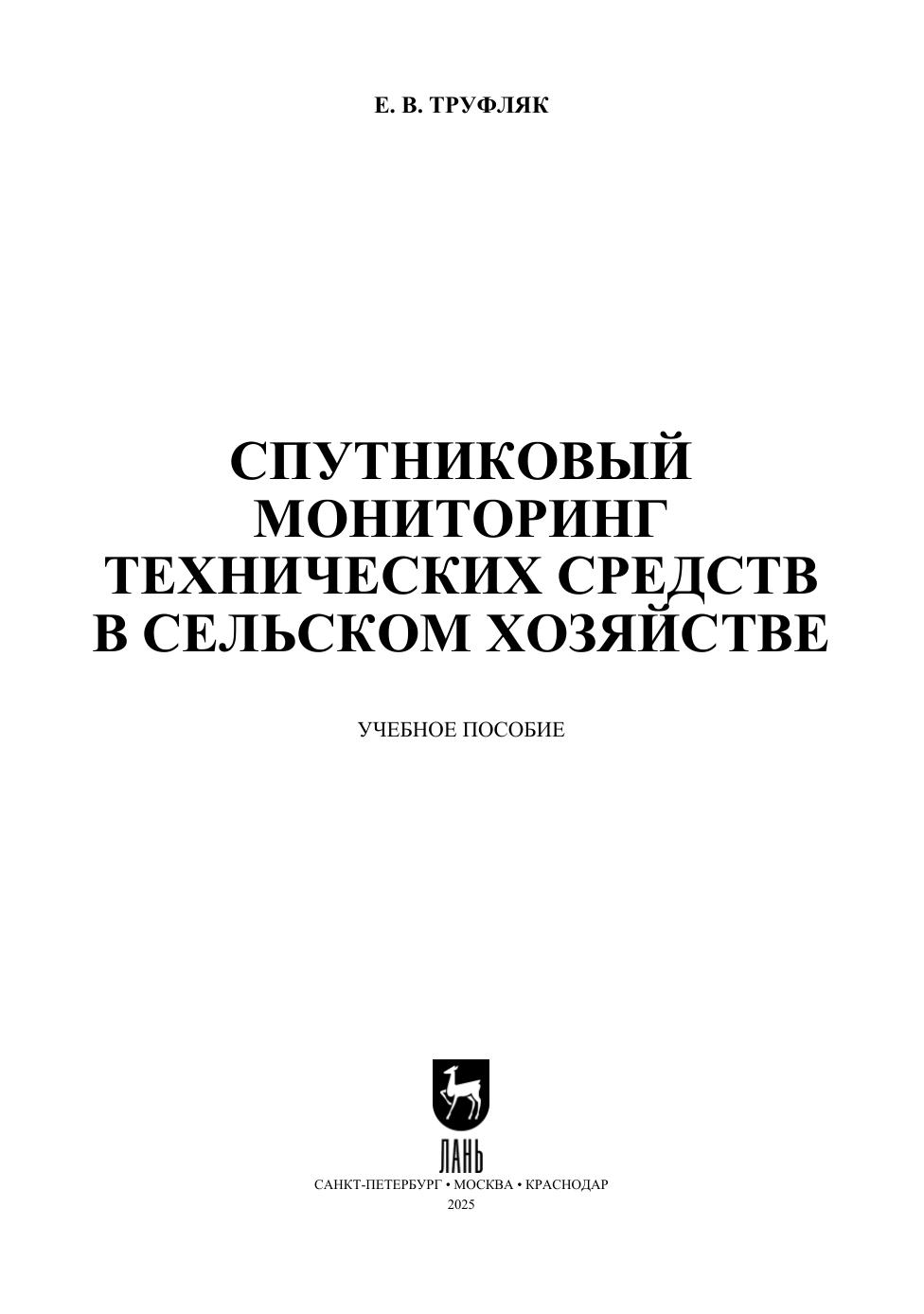 Е. В. ТРУФЛЯК

СПУТНИКОВЫЙ
МОНИТОРИНГ
ТЕХНИЧЕСКИХ СРЕДСТВ
В СЕЛЬСКОМ ХОЗЯЙСТВЕ

УЧЕБНОЕ ПОСОБИЕ

ЛАНЬ

САНКТ-ПЕТЕРБУРГ • МОСКВА • КРАСНОДАР
2025